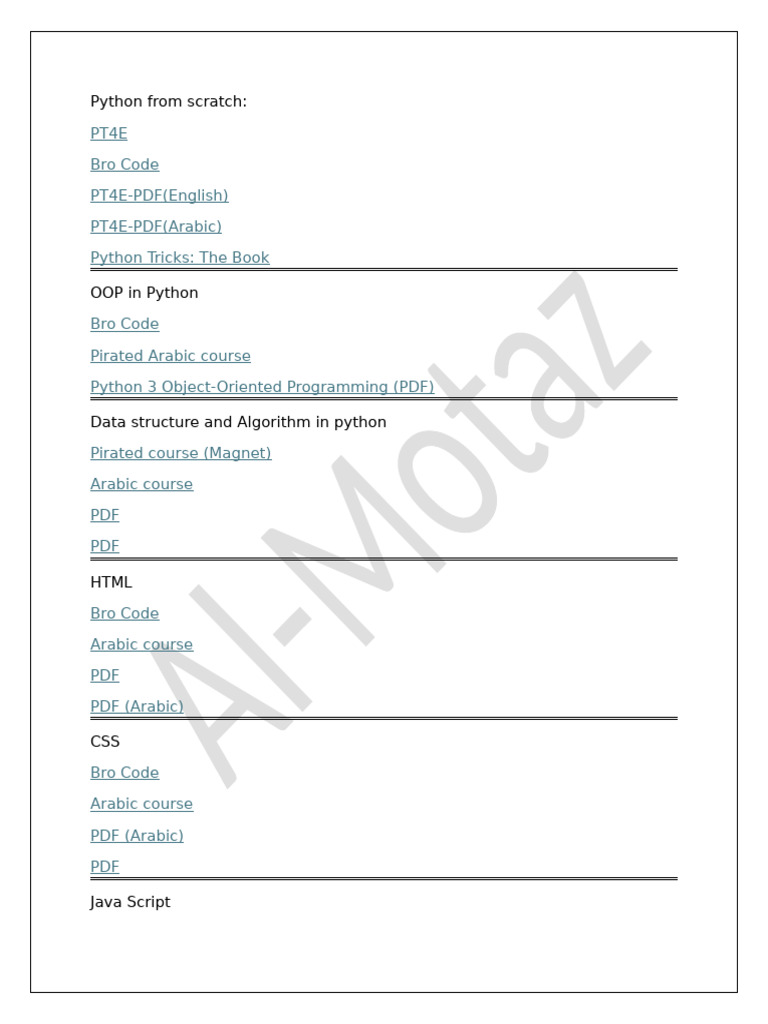 Python from scratch:

PT4E

Bro Code

PT4E-PDF(English)

PT4E-PDF(Arabic)

Python Tricks: The Book

OOP in Python

Bro Code

Pirated Arabic course

Python 3 Object-Oriented Programming (PDF)

Data structure and Algorithm in python

Pirated course (Magnet)

Arabic course

PDF

PDF

HTML

Bro Code

Arabic course

PDF

PDF (Arabic)

CSS

Bro Code

Arabic course

PDF (Arabic)

PDF

Java Script

Al-Motaz